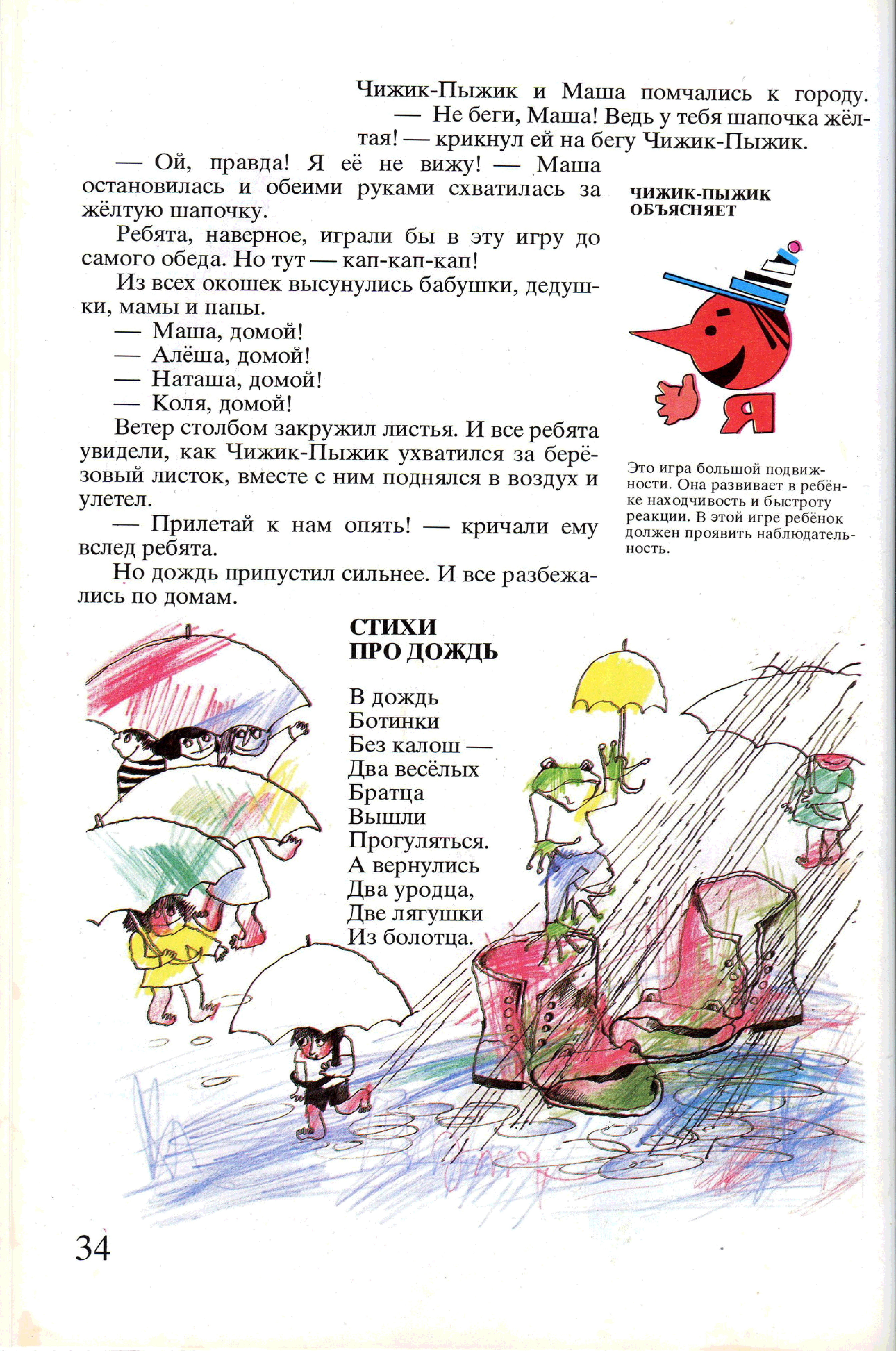 Чижик-Пыжик и Маша помчались к городу.

— Не беги, Маша! Ведь у тебя шапочка жёлтая! — крикнул ей на бегу Чижик-Пыжик.

— Ой, правда! Я её не вижу! — Маша остановилась и обеими руками схватилась за жёлтую шапочку.

Ребята, наверное, играли бы в эту игру до самого обеда. Но тут — кап-кап-кап!

Из всех окошек высунулись бабушки, дедушки, мамы и папы.

— Маша, домой!

— Алёша, домой!

— Наташа, домой!

— Коля, домой!

Ветер столбом закружил листья. И все ребята увидели, как Чижик-Пыжик ухватился за берёзовый листок, вместе с ним поднялся в воздух и улетел.

— Прилетай к нам опять! — кричали ему вслед ребята.

Но дождь припустил сильнее. И все разбежались по домам.

ЧИЖИК-ПЫЖИК ОБЪЯСНЯЕТ

Я

Это игра большой подвижности. Она развивает в ребёнке находчивость и быстроту реакции. В этой игре ребёнок должен проявить наблюдательность.

СТИХИ ПРО ДОЖДЬ

В дождь
Ботинки
Без калош —
Два весёлых
Братца
Вышли
Прогуляться.
А вернулись
Два уродца,
Две лягушки
Из болотца.

34